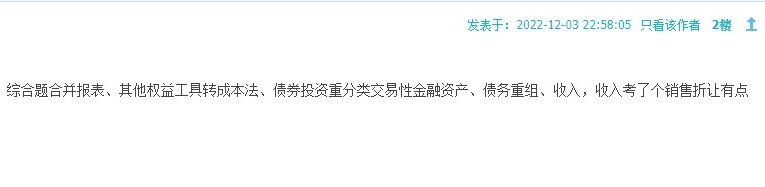 发表于：2022-12-03 22:58:05 只看该作者 2楼

综合题合并报表、其他权益工具转成本法、债券投资重分类交易性金融资产、债务重组、收入，收入考了个销售折让有点